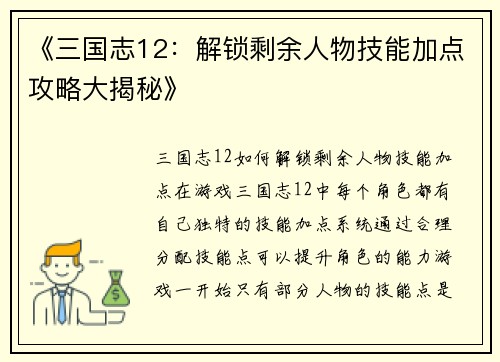 《三国志12：解锁剩余人物技能加点攻略大揭秘》

三国志12如何解锁剩余人物技能加点在游戏三国志12中每个角色都有自己独特的技能加点系统通过合理分配技能点可以提升角色的能力游戏一开始只有部分人物的技能点是

$